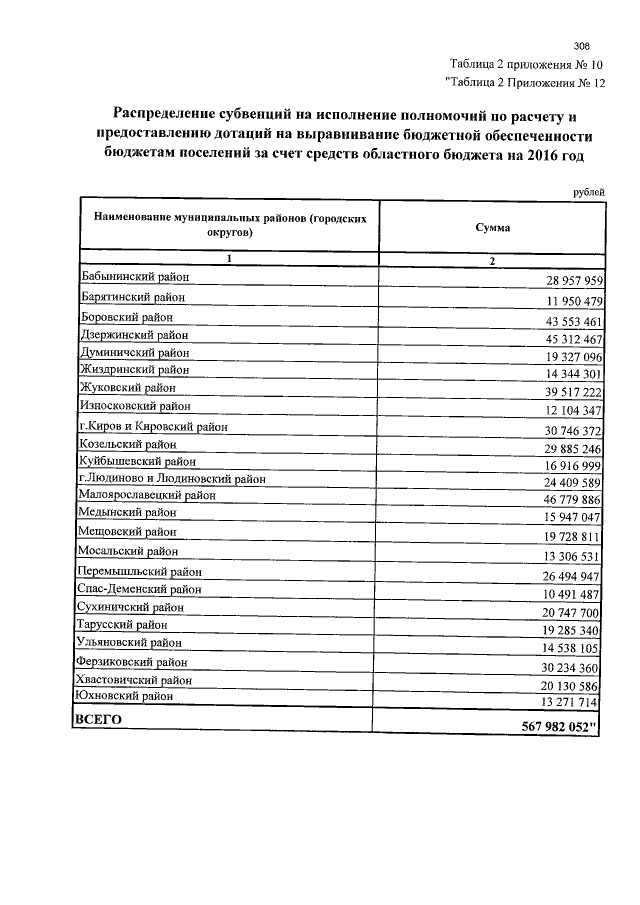 308

Таблица 2 приложения № 10
"Таблица 2 Приложения № 12

Распределение субвенций на исполнение полномочий по расчету и предоставлению дотаций на выравнивание бюджетной обеспеченности бюджетам поселений за счет средств областного бюджета на 2016 год

рублей

| Наименование муниципальных районов (городских округов) | Сумма |
|---|---|
| 1 | 2 |
| Бабынинский район | 28 957 959 |
| Барятинский район | 11 950 479 |
| Боровский район | 43 553 461 |
| Дзержинский район | 45 312 467 |
| Думиничский район | 19 327 096 |
| Жиздринский район | 14 344 301 |
| Жуковский район | 39 517 222 |
| Износковский район | 12 104 347 |
| г.Киров и Кировский район | 30 746 372 |
| Козельский район | 29 885 246 |
| Куйбышевский район | 16 916 999 |
| г.Людиново и Людиновский район | 24 409 589 |
| Малоярославецкий район | 46 779 886 |
| Медынский район | 15 947 047 |
| Мещовский район | 19 728 811 |
| Мосальский район | 13 306 531 |
| Перемышльский район | 26 494 947 |
| Спас-Деменский район | 10 491 487 |
| Сухиничский район | 20 747 700 |
| Тарусский район | 19 285 340 |
| Ульяновский район | 14 538 105 |
| Ферзиковский район | 30 234 360 |
| Хвастовичский район | 20 130 586 |
| Юхновский район | 13 271 714 |
| ВСЕГО | 567 982 052" |